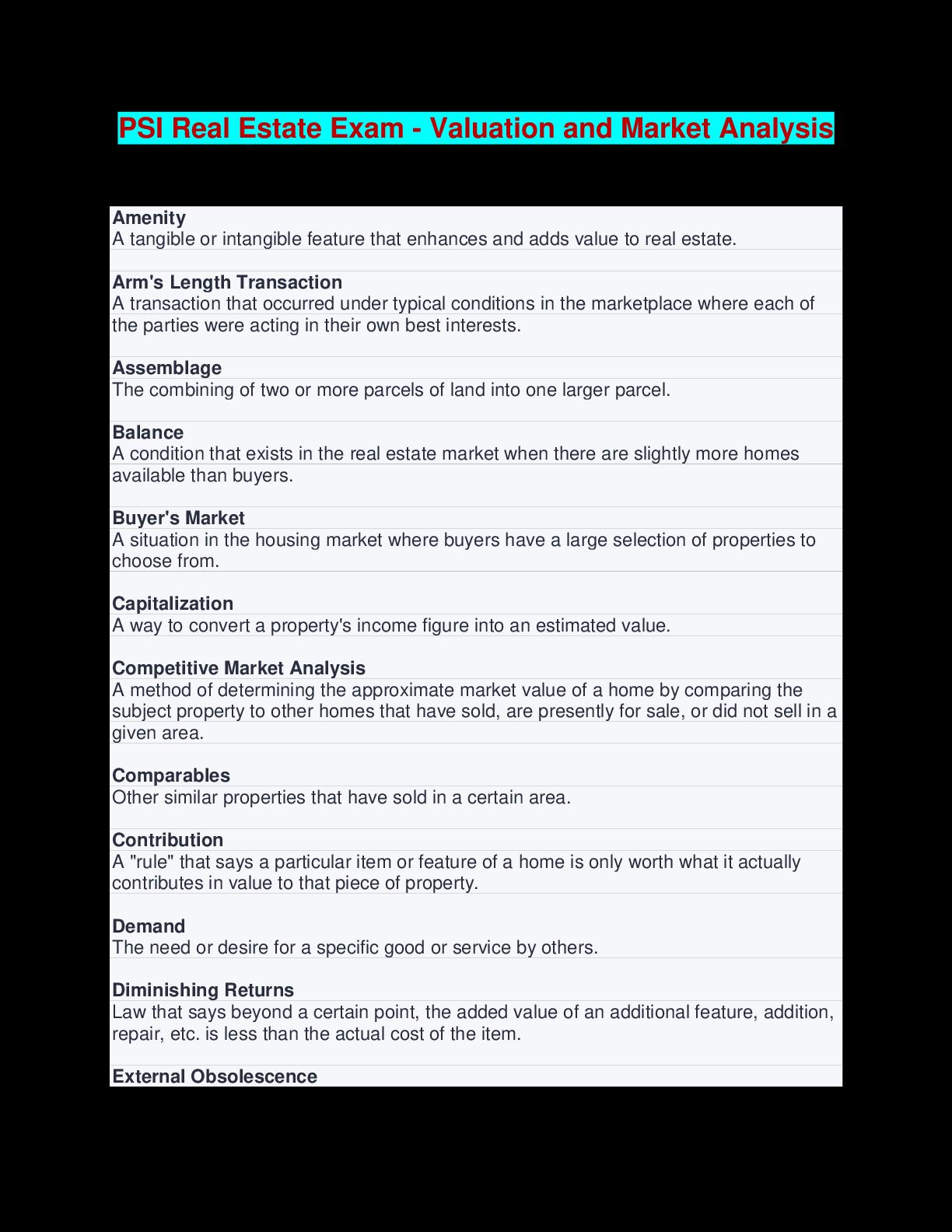 PSI Real Estate Exam - Valuation and Market Analysis

Amenity
A tangible or intangible feature that enhances and adds value to real estate.

Arm's Length Transaction
A transaction that occurred under typical conditions in the marketplace where each of the parties were acting in their own best interests.

Assemblage
The combining of two or more parcels of land into one larger parcel.

Balance
A condition that exists in the real estate market when there are slightly more homes available than buyers.

Buyer's Market
A situation in the housing market where buyers have a large selection of properties to choose from.

Capitalization
A way to convert a property's income figure into an estimated value.

Competitive Market Analysis
A method of determining the approximate market value of a home by comparing the subject property to other homes that have sold, are presently for sale, or did not sell in a given area.

Comparables
Other similar properties that have sold in a certain area.

Contribution
A "rule" that says a particular item or feature of a home is only worth what it actually contributes in value to that piece of property.

Demand
The need or desire for a specific good or service by others.

Diminishing Returns
Law that says beyond a certain point, the added value of an additional feature, addition, repair, etc. is less than the actual cost of the item.

External Obsolescence